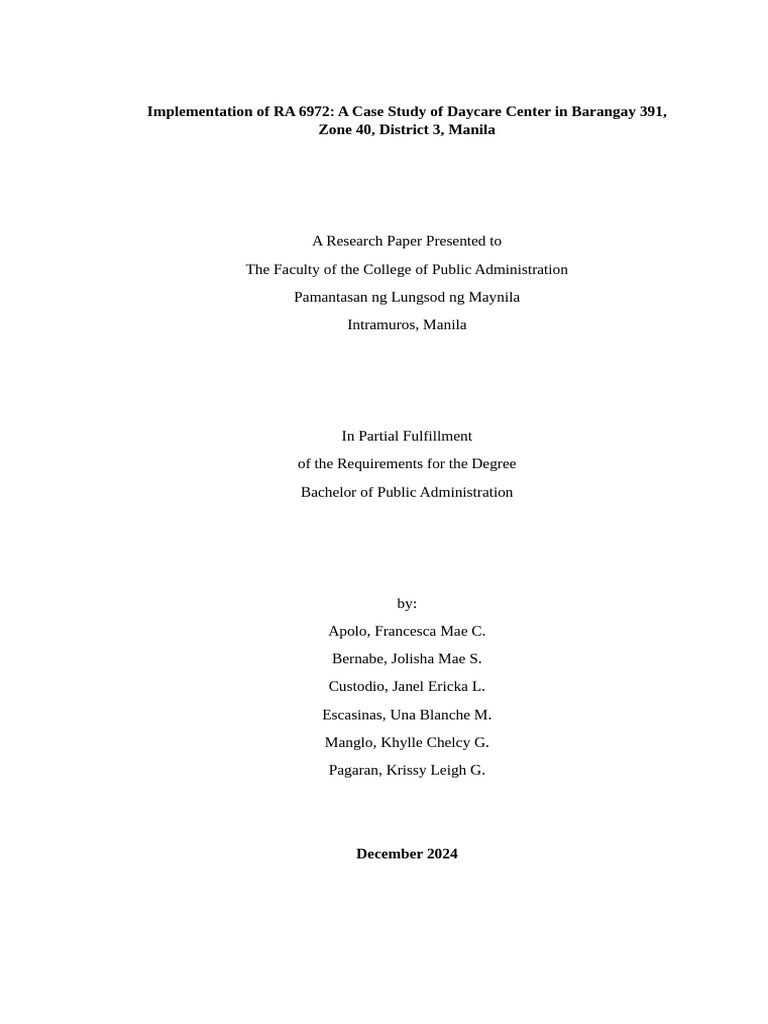 Implementation of RA 6972: A Case Study of Daycare Center in Barangay 391, Zone 40, District 3, Manila

A Research Paper Presented to

The Faculty of the College of Public Administration

Pamantasan ng Lungsod ng Maynila

Intramuros, Manila

In Partial Fulfillment

of the Requirements for the Degree

Bachelor of Public Administration

by:

Apolo, Francesca Mae C.

Bernabe, Jolisha Mae S.

Custodio, Janel Ericka L.

Escasinas, Una Blanche M.

Manglo, Khylle Chelcy G.

Pagaran, Krissy Leigh G.

December 2024